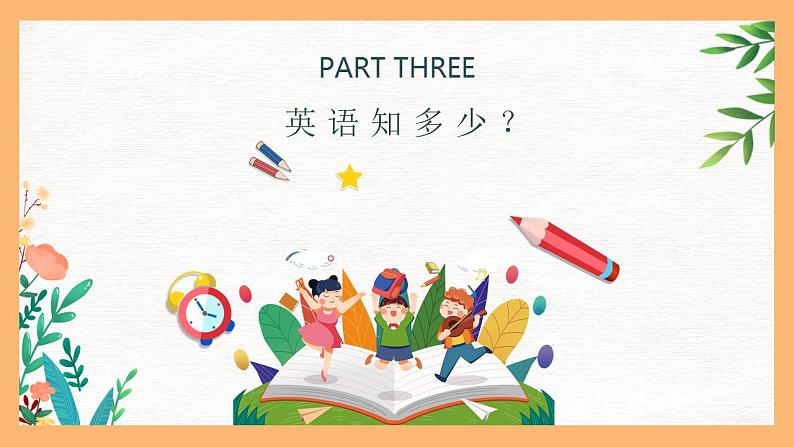 PART THREE

英语知多少？